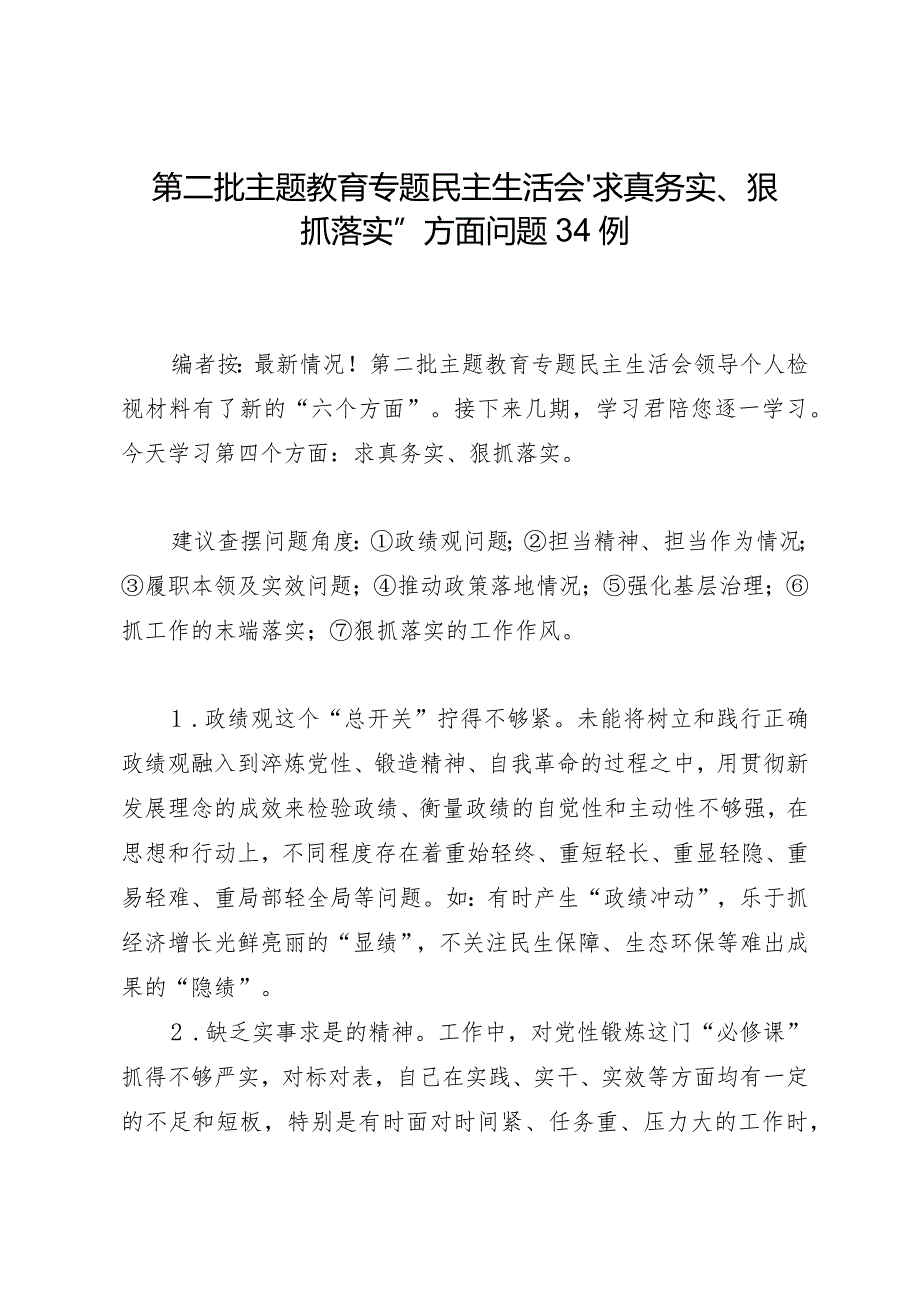 第二批主题教育专题民主生活会'求真务实、狠抓落实”方面问题34例

编者按：最新情况！第二批主题教育专题民主生活会领导个人检视材料有了新的“六个方面”。接下来几期，学习君陪您逐一学习。今天学习第四个方面：求真务实、狠抓落实。

建议查摆问题角度：①政绩观问题；②担当精神、担当作为情况；③履职本领及实效问题；④推动政策落地情况；⑤强化基层治理；⑥抓工作的末端落实；⑦狠抓落实的工作作风。

1．政绩观这个“总开关”拧得不够紧。未能将树立和践行正确政绩观融入到淬炼党性、锻造精神、自我革命的过程之中，用贯彻新发展理念的成效来检验政绩、衡量政绩的自觉性和主动性不够强，在思想和行动上，不同程度存在着重始轻终、重短轻长、重显轻隐、重易轻难、重局部轻全局等问题。如：有时产生“政绩冲动”，乐于抓经济增长光鲜亮丽的“显绩”，不关注民生保障、生态环保等难出成果的“隐绩”。

2．缺乏实事求是的精神。工作中，对党性锻炼这门“必修课”抓得不够严实，对标对表，自己在实践、实干、实效等方面均有一定的不足和短板，特别是有时面对时间紧、任务重、压力大的工作时，